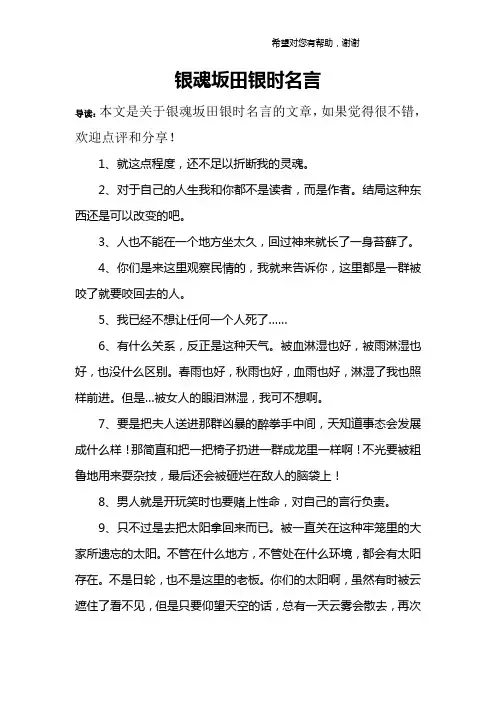 希望对您有帮助，谢谢

银魂坂田银时名言

导读：本文是关于银魂坂田银时名言的文章，如果觉得很不错，欢迎点评和分享！

1、就这点程度，还不足以折断我的灵魂。

2、对于自己的人生我和你都不是读者，而是作者。结局这种东西还是可以改变的吧。

3、人也不能在一个地方坐太久，回过神来就长了一身苔藓了。

4、你们是来这里观察民情的，我就来告诉你，这里都是一群被咬了就要咬回去的人。

5、我已经不想让任何一个人死了......

6、有什么关系，反正是这种天气。被血淋湿也好，被雨淋湿也好，也没什么区别。春雨也好，秋雨也好，血雨也好，淋湿了我也照样前进。但是...被女人的眼泪淋湿，我可不想啊。

7、要是把夫人送进那群凶暴的醉拳手中间，天知道事态会发展成什么样！那简直和把一把椅子扔进一群成龙里一样啊！不光要被粗鲁地用来耍杂技，最后还会被砸烂在敌人的脑袋上！

8、男人就是开玩笑时也要赌上性命，对自己的言行负责。

9、只不过是去把太阳拿回来而已。被一直关在这种牢笼里的大家所遗忘的太阳。不管在什么地方，不管处在什么环境，都会有太阳存在。不是日轮，也不是这里的老板。你们的太阳啊，虽然有时被云遮住了看不见，但是只要仰望天空的话，总有一天云雾会散去，再次